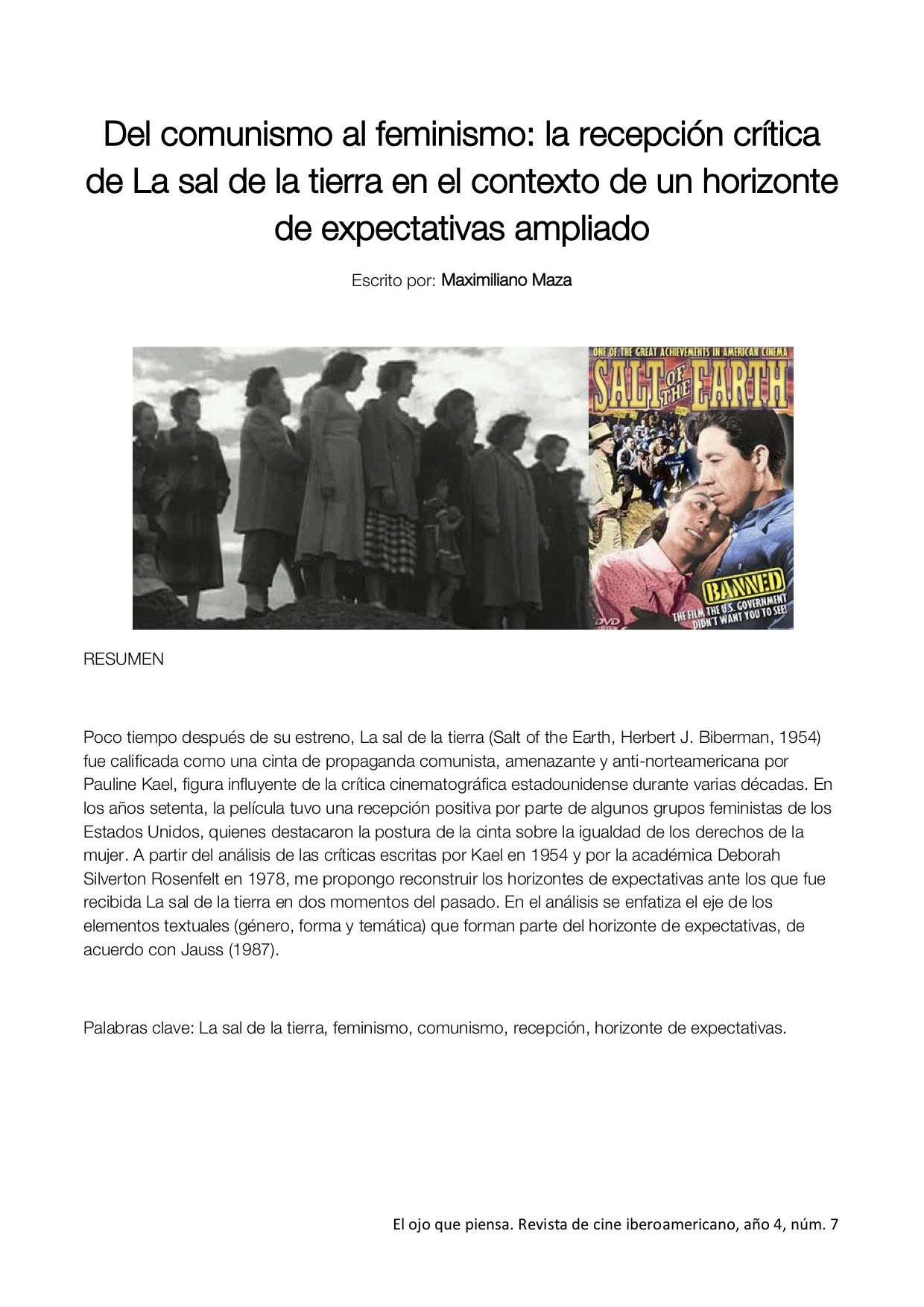 Del comunismo al feminismo: la recepción crítica de La sal de la tierra en el contexto de un horizonte de expectativas ampliado

Escrito por: Maximiliano Maza

ONE OF THE GREAT ACHIEVEMENTS IN AMERICAN CINEMA

SALT OF THE EARTH

BANNED

THE FILM THE U.S. GOVERNMENT DIDN'T WANT YOU TO SEE!

DVD

RESUMEN

Poco tiempo después de su estreno, La sal de la tierra (Salt of the Earth, Herbert J. Biberman, 1954) fue calificada como una cinta de propaganda comunista, amenazante y anti-norteamericana por Pauline Kael, figura influyente de la crítica cinematográfica estadounidense durante varias décadas. En los años setenta, la película tuvo una recepción positiva por parte de algunos grupos feministas de los Estados Unidos, quienes destacaron la postura de la cinta sobre la igualdad de los derechos de la mujer. A partir del análisis de las críticas escritas por Kael en 1954 y por la académica Deborah Silverton Rosenfelt en 1978, me propongo reconstruir los horizontes de expectativas ante los que fue recibida La sal de la tierra en dos momentos del pasado. En el análisis se enfatiza el eje de los elementos textuales (género, forma y temática) que forman parte del horizonte de expectativas, de acuerdo con Jauss (1987).

Palabras clave: La sal de la tierra, feminismo, comunismo, recepción, horizonte de expectativas.

El ojo que piensa. Revista de cine iberoamericano, año 4, núm. 7